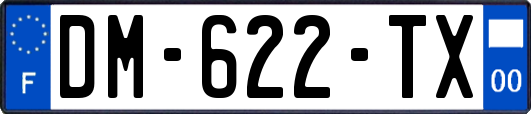 F

DM-622-TX

00